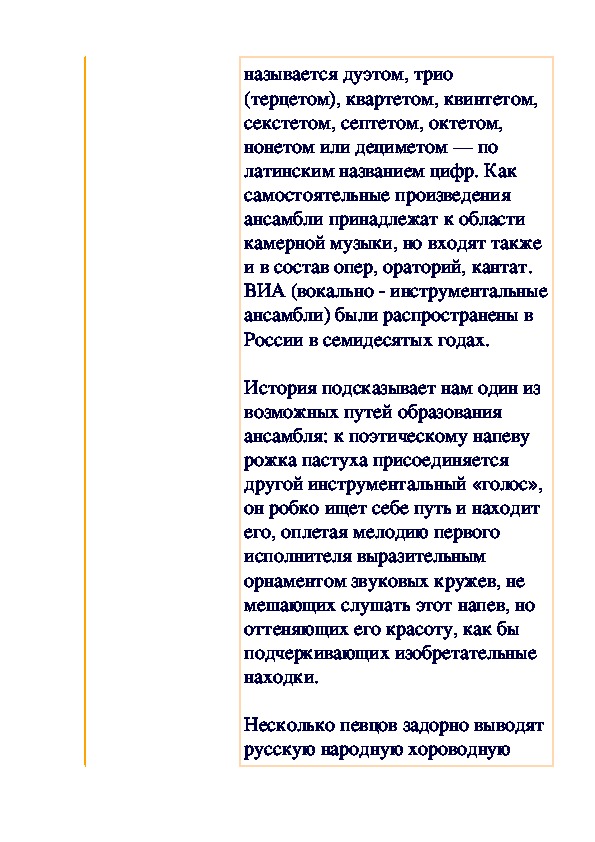 называется дуэтом, трио (терцетом), квартетом, квинтетом, секстетом, септетом, октетом, нонетом или дециметом — по латинским названием цифр. Как самостоятельные произведения ансамбли принадлежат к области камерной музыки, но входят также и в состав опер, ораторий, кантат. ВИА (вокально - инструментальные ансамбли) были распространены в России в семидесятых годах.

История подсказывает нам один из возможных путей образования ансамбля: к поэтическому напеву рожка пастуха присоединяется другой инструментальный «голос», он робко ищет себе путь и находит его, оплетая мелодию первого исполнителя выразительным орнаментом звуковых кружев, не мешающих слушать этот напев, но оттеняющих его красоту, как бы подчеркивающих изобретательные находки.

Несколько певцов задорно выводят русскую народную хороводную